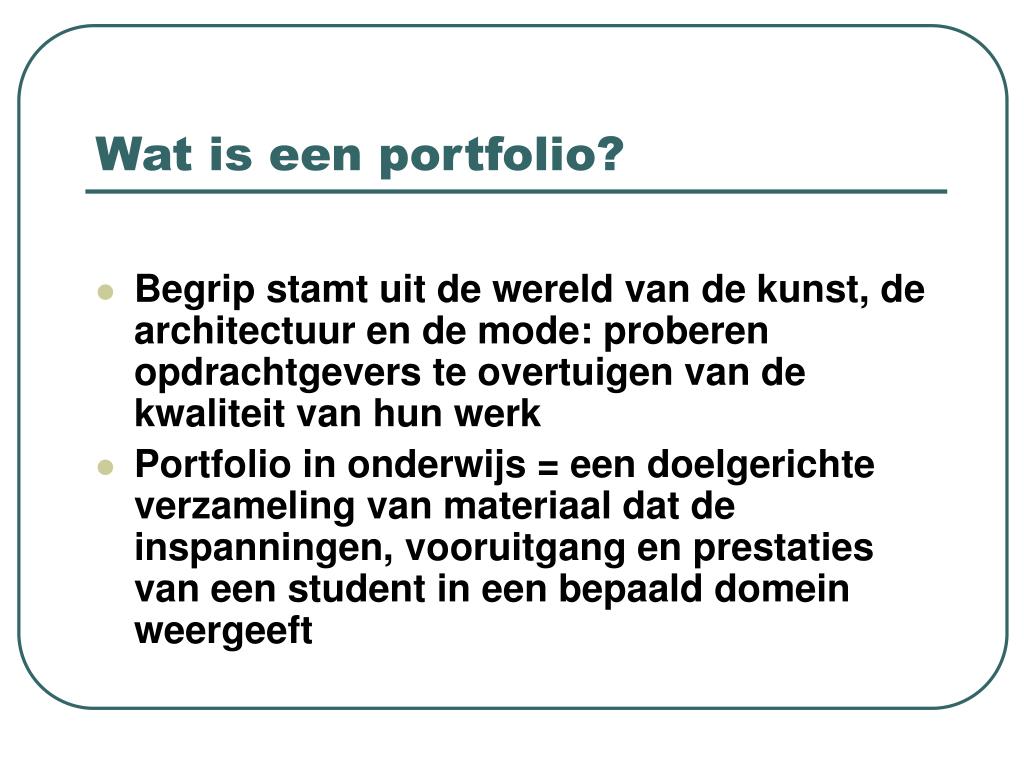 Wat is een portfolio?

- Begrip stamt uit de wereld van de kunst, de architectuur en de mode: proberen opdrachtgevers te overtuigen van de kwaliteit van hun werk
- Portfolio in onderwijs = een doelgerichte verzameling van materiaal dat de inspanningen, vooruitgang en prestaties van een student in een bepaald domein weergeeft